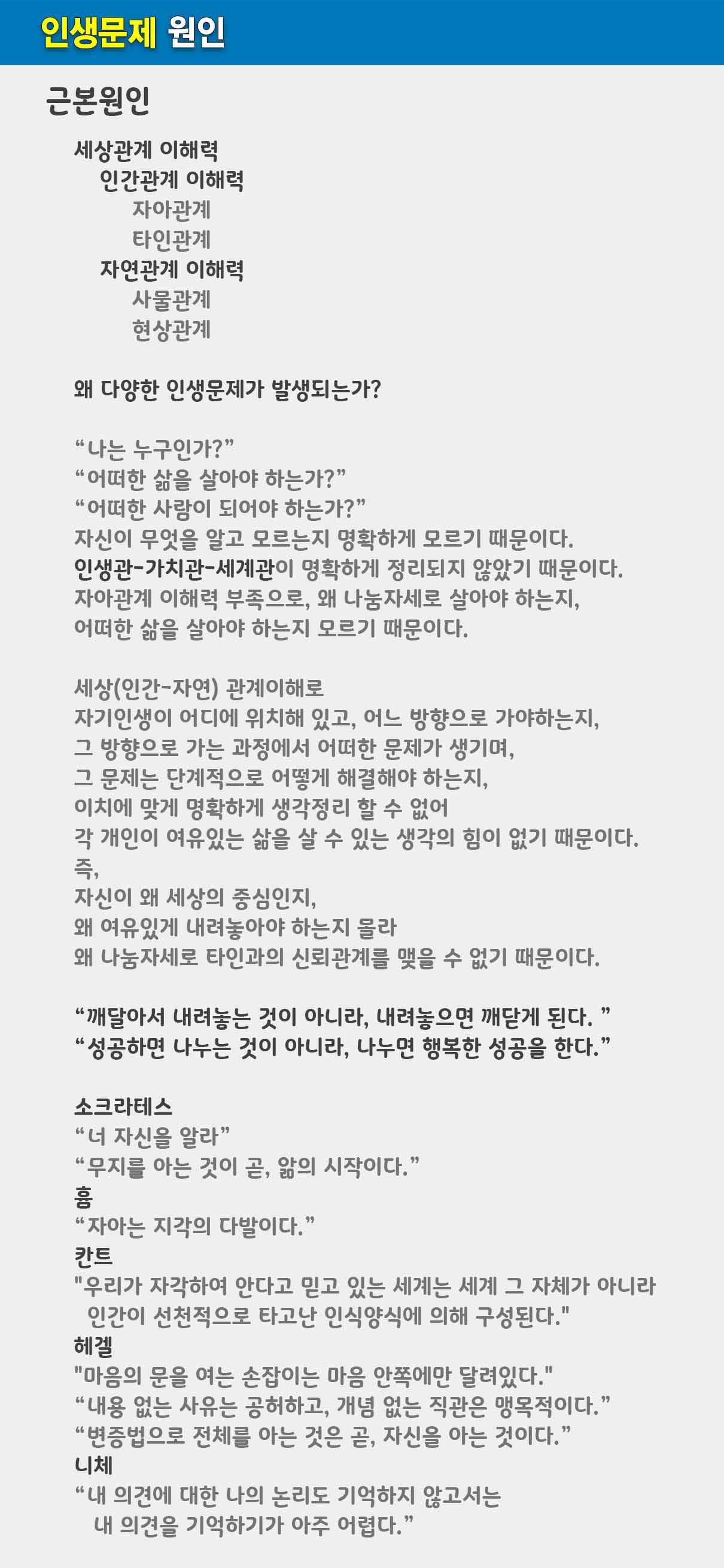 인생문제 원인

근본원인

세상관계 이해력
인간관계 이해력
자아관계
타인관계
자연관계 이해력
사물관계
현상관계

왜 다양한 인생문제가 발생되는가?

“나는 누구인가?”
“어떠한 삶을 살아야 하는가?”
“어떠한 사람이 되어야 하는가?”
자신이 무엇을 알고 모르는지 명확하게 모르기 때문이다.
인생관-가치관-세계관이 명확하게 정리되지 않았기 때문이다.
자아관계 이해력 부족으로, 왜 나눔자세로 살아야 하는지, 어떠한 삶을 살아야 하는지 모르기 때문이다.

세상(인간-자연) 관계이해로
자기인생이 어디에 위치해 있고, 어느 방향으로 가야하는지,
그 방향으로 가는 과정에서 어떠한 문제가 생기며,
그 문제는 단계적으로 어떻게 해결해야 하는지,
이치에 맞게 명확하게 생각정리 할 수 없어
각 개인이 여유있는 삶을 살 수 있는 생각의 힘이 없기 때문이다.
즉,
자신이 왜 세상의 중심인지,
왜 여유있게 내려놓아야 하는지 몰라
왜 나눔자세로 타인과의 신뢰관계를 맺을 수 없기 때문이다.

“깨달아서 내려놓는 것이 아니라, 내려놓으면 깨닫게 된다. ”
“성공하면 나누는 것이 아니라, 나누면 행복한 성공을 한다.”

소크라테스
“너 자신을 알라”
“무지를 아는 것이 곧, 앎의 시작이다.”
흄
“자아는 지각의 다발이다.”
칸트
"우리가 자각하여 안다고 믿고 있는 세계는 세계 그 자체가 아니라 인간이 선천적으로 타고난 인식양식에 의해 구성된다."
헤겔
"마음의 문을 여는 손잡이는 마음 안쪽에만 달려있다."
“내용 없는 사유는 공허하고, 개념 없는 직관은 맹목적이다.”
“변증법으로 전체를 아는 것은 곧, 자신을 아는 것이다.”
니체
“내 의견에 대한 나의 논리도 기억하지 않고서는 내 의견을 기억하기가 아주 어렵다.”